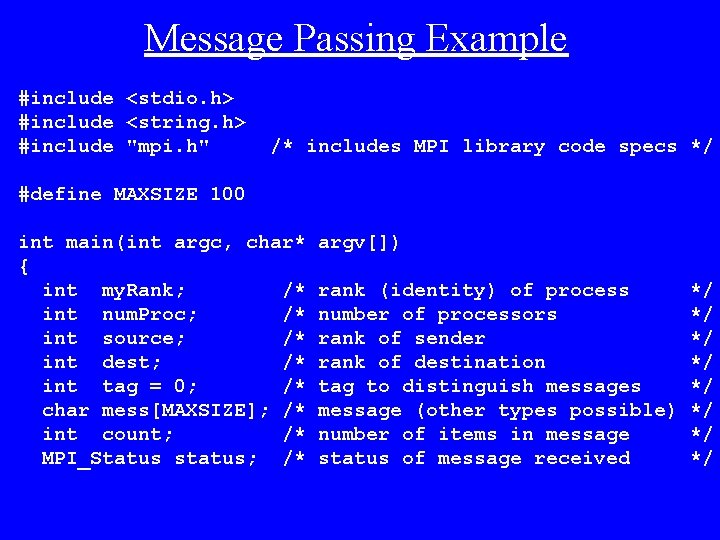 Message Passing Example

#include <stdio.h>
#include <string.h>
#include "mpi.h"     /* includes MPI library code specs */

#define MAXSIZE 100

int main(int argc, char* argv[])
{
  int  myRank;        /* rank (identity) of process     */
  int  numProc;       /* number of processors           */
  int  source;        /* rank of sender                 */
  int  dest;          /* rank of destination            */
  int  tag = 0;       /* tag to distinguish messages    */
  char mess[MAXSIZE]; /* message (other types possible) */
  int  count;         /* number of items in message     */
  MPI_Status status;  /* status of message received     */